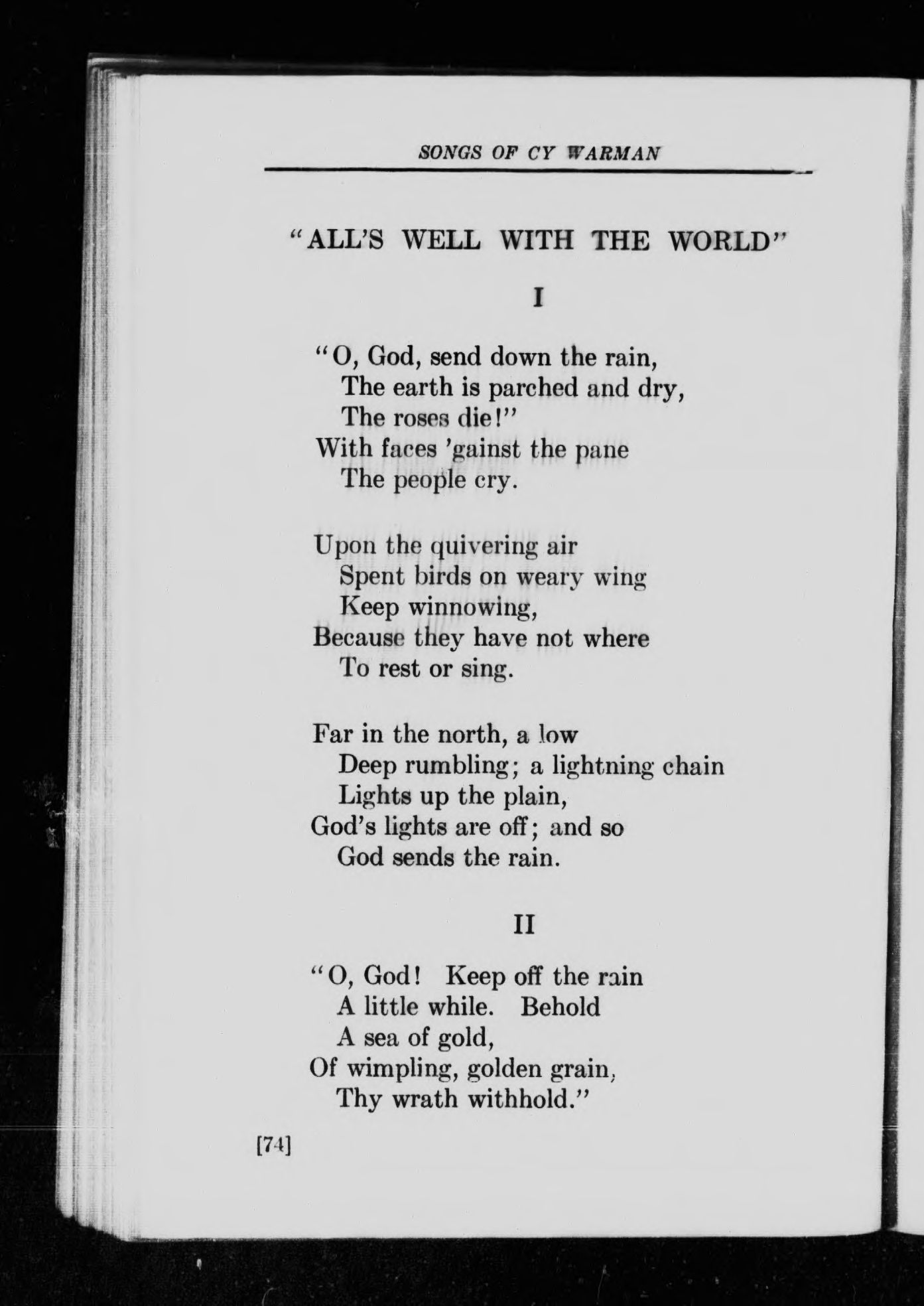 SONGS OF CY WARMAN

"ALL'S WELL WITH THE WORLD"

I

"O, God, send down the rain,
The earth is parched and dry,
The roses die!"
With faces 'gainst the pane
The people cry.

Upon the quivering air
Spent birds on weary wing
Keep winnowing,
Because they have not where
To rest or sing.

Far in the north, a low
Deep rumbling; a lightning chain
Lights up the plain,
God's lights are off; and so
God sends the rain.

II

"O, God! Keep off the rain
A little while. Behold
A sea of gold,
Of wimpling, golden grain,
Thy wrath withhold."

[74]